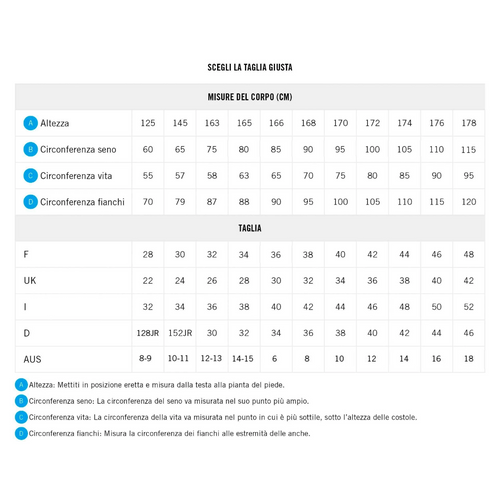 SCEGLI LA TAGLIA GIUSTA

| MISURE DEL CORPO (CM) | | | | | | | | | | | |
|---|---|---|---|---|---|---|---|---|---|---|---|
| A Altezza | 125 | 145 | 163 | 165 | 166 | 168 | 170 | 172 | 174 | 176 | 178 |
| B Circonferenza seno | 60 | 65 | 75 | 80 | 85 | 90 | 95 | 100 | 105 | 110 | 115 |
| C Circonferenza vita | 55 | 57 | 58 | 63 | 65 | 70 | 75 | 80 | 85 | 90 | 95 |
| D Circonferenza fianchi | 70 | 79 | 87 | 88 | 90 | 95 | 100 | 105 | 110 | 115 | 120 |
| TAGLIA | | | | | | | | | | | |
| F | 28 | 30 | 32 | 34 | 36 | 38 | 40 | 42 | 44 | 46 | 48 |
| UK | 22 | 24 | 26 | 28 | 30 | 32 | 34 | 36 | 38 | 40 | 42 |
| I | 32 | 34 | 36 | 38 | 40 | 42 | 44 | 46 | 48 | 50 | 52 |
| D | 128JR | 152JR | 30 | 32 | 34 | 36 | 38 | 40 | 42 | 44 | 46 |
| AUS | 8-9 | 10-11 | 12-13 | 14-15 | 6 | 8 | 10 | 12 | 14 | 16 | 18 |

A Altezza: Mettiti in posizione eretta e misura dalla testa alla pianta del piede.

B Circonferenza seno: La circonferenza del seno va misurata nel suo punto più ampio.

C Circonferenza vita: La circonferenza della vita va misurata nel punto in cui è più sottile, sotto l'altezza delle costole.

D Circonferenza fianchi: Misura la circonferenza dei fianchi alle estremità delle anche.